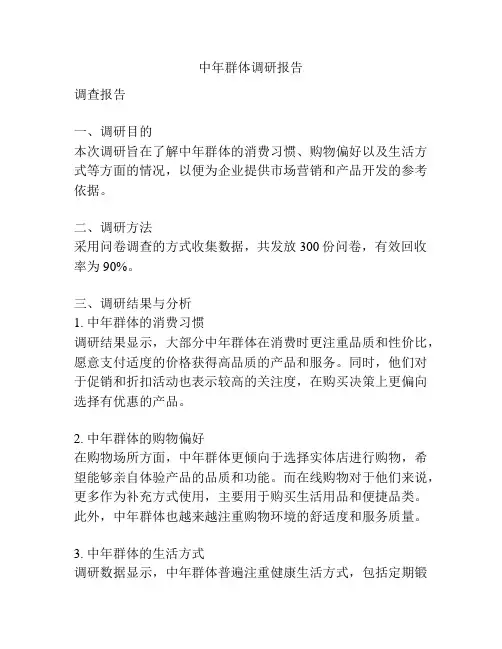 中年群体调研报告

调查报告

一、调研目的
本次调研旨在了解中年群体的消费习惯、购物偏好以及生活方式等方面的情况，以便为企业提供市场营销和产品开发的参考依据。

二、调研方法
采用问卷调查的方式收集数据，共发放 300 份问卷，有效回收率为 90%。

三、调研结果与分析
1. 中年群体的消费习惯
调研结果显示，大部分中年群体在消费时更注重品质和性价比，愿意支付适度的价格获得高品质的产品和服务。同时，他们对于促销和折扣活动也表示较高的关注度，在购买决策上更偏向选择有优惠的产品。

2. 中年群体的购物偏好
在购物场所方面，中年群体更倾向于选择实体店进行购物，希望能够亲自体验产品的品质和功能。而在线购物对于他们来说，更多作为补充方式使用，主要用于购买生活用品和便捷品类。此外，中年群体也越来越注重购物环境的舒适度和服务质量。

3. 中年群体的生活方式
调研数据显示，中年群体普遍注重健康生活方式，包括定期锻